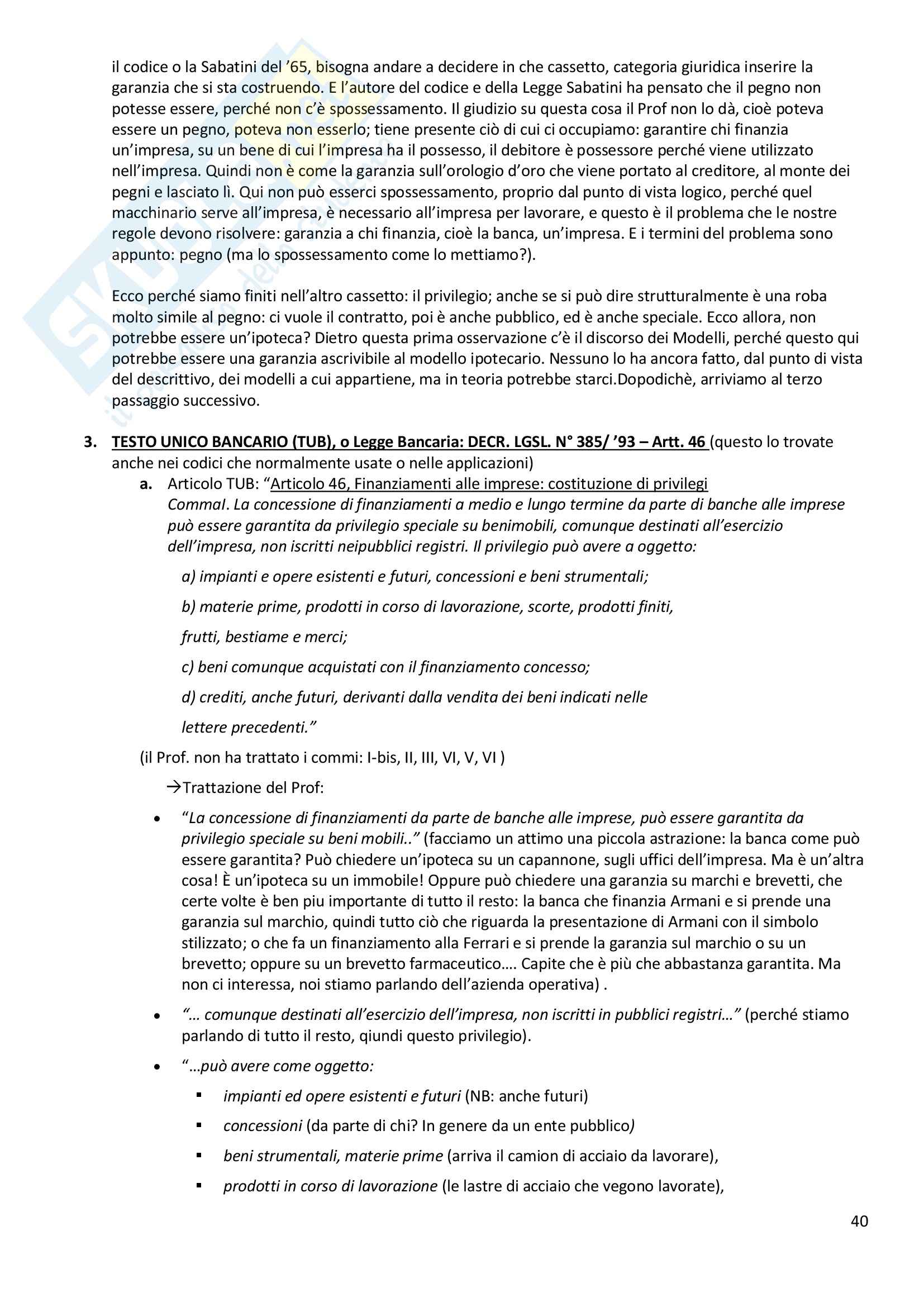 il codice o la Sabatini del '65, bisogna andare a decidere in che cassetto, categoria giuridica inserire la garanzia che si sta costruendo. E l'autore del codice e della Legge Sabatini ha pensato che il pegno non potesse essere, perché non c'è spossessamento. Il giudizio su questa cosa il Prof non lo dà, cioè poteva essere un pegno, poteva non esserlo; tiene presente ciò di cui ci occupiamo: garantire chi finanzia un'impresa, su un bene di cui l'impresa ha il possesso, il debitore è possessore perché viene utilizzato nell'impresa. Quindi non è come la garanzia sull'orologio d'oro che viene portato al creditore, al monte dei pegni e lasciato lì. Qui non può esserci spossessamento, proprio dal punto di vista logico, perché quel macchinario serve all'impresa, è necessario all'impresa per lavorare, e questo è il problema che le nostre regole devono risolvere: garanzia a chi finanzia, cioè la banca, un'impresa. E i termini del problema sono appunto: pegno (ma lo spossessamento come lo mettiamo?).

Ecco perché siamo finiti nell'altro cassetto: il privilegio; anche se si può dire strutturalmente è una roba molto simile al pegno: ci vuole il contratto, poi è anche pubblico, ed è anche speciale. Ecco allora, non potrebbe essere un'ipoteca? Dietro questa prima osservazione c'è il discorso dei Modelli, perché questo qui potrebbe essere una garanzia ascrivibile al modello ipotecario. Nessuno lo ha ancora fatto, dal punto di vista del descrittivo, dei modelli a cui appartiene, ma in teoria potrebbe starci.Dopodichè, arriviamo al terzo passaggio successivo.

3. TESTO UNICO BANCARIO (TUB), o Legge Bancaria: DECR. LGSL. N° 385/ '93 – Artt. 46 (questo lo trovate anche nei codici che normalmente usate o nelle applicazioni)
a. Articolo TUB: "Articolo 46, Finanziamenti alle imprese: costituzione di privilegi
CommaI. La concessione di finanziamenti a medio e lungo termine da parte di banche alle imprese può essere garantita da privilegio speciale su benimobili, comunque destinati all'esercizio dell'impresa, non iscritti neipubblici registri. Il privilegio può avere a oggetto:

a) impianti e opere esistenti e futuri, concessioni e beni strumentali;

b) materie prime, prodotti in corso di lavorazione, scorte, prodotti finiti,

frutti, bestiame e merci;

c) beni comunque acquistati con il finanziamento concesso;

d) crediti, anche futuri, derivanti dalla vendita dei beni indicati nelle

lettere precedenti."

(il Prof. non ha trattato i commi: I-bis, II, III, VI, V, VI )

→Trattazione del Prof:

• "La concessione di finanziamenti da parte de banche alle imprese, può essere garantita da privilegio speciale su beni mobili.." (facciamo un attimo una piccola astrazione: la banca come può essere garantita? Può chiedere un'ipoteca su un capannone, sugli uffici dell'impresa. Ma è un'altra cosa! È un'ipoteca su un immobile! Oppure può chiedere una garanzia su marchi e brevetti, che certe volte è ben piu importante di tutto il resto: la banca che finanzia Armani e si prende una garanzia sul marchio, quindi tutto ciò che riguarda la presentazione di Armani con il simbolo stilizzato; o che fa un finanziamento alla Ferrari e si prende la garanzia sul marchio o su un brevetto; oppure su un brevetto farmaceutico…. Capite che è più che abbastanza garantita. Ma non ci interessa, noi stiamo parlando dell'azienda operativa) .

• "… comunque destinati all'esercizio dell'impresa, non iscritti in pubblici registri…" (perché stiamo parlando di tutto il resto, qiundi questo privilegio).

• "…può avere come oggetto:

▪ impianti ed opere esistenti e futuri (NB: anche futuri)

▪ concessioni (da parte di chi? In genere da un ente pubblico)

▪ beni strumentali, materie prime (arriva il camion di acciaio da lavorare),

▪ prodotti in corso di lavorazione (le lastre di acciaio che vegono lavorate),

40